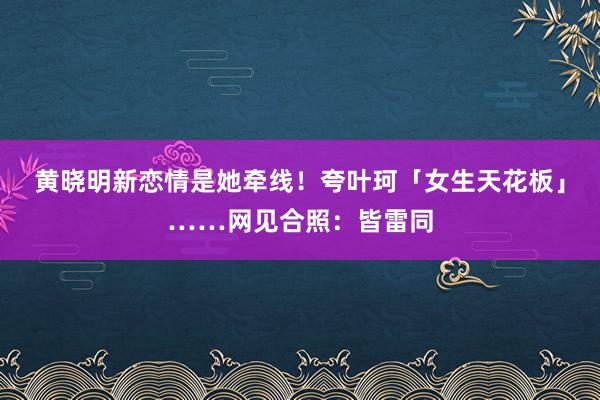 黄晓明新恋情是她牵线！夸叶珂「女生天花板」……网见合照：皆雷同